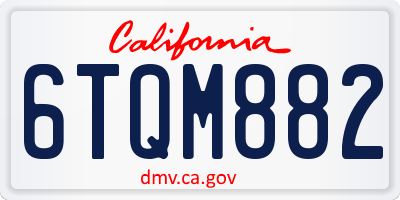 California

6TQM882

dmv.ca.gov